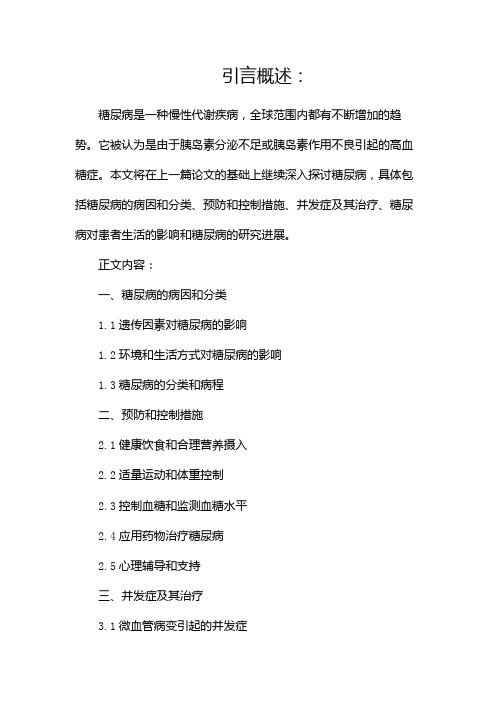 引言概述：

糖尿病是一种慢性代谢疾病，全球范围内都有不断增加的趋势。它被认为是由于胰岛素分泌不足或胰岛素作用不良引起的高血糖症。本文将在上一篇论文的基础上继续深入探讨糖尿病，具体包括糖尿病的病因和分类、预防和控制措施、并发症及其治疗、糖尿病对患者生活的影响和糖尿病的研究进展。

正文内容：

一、糖尿病的病因和分类

1.1 遗传因素对糖尿病的影响

1.2 环境和生活方式对糖尿病的影响

1.3 糖尿病的分类和病程

二、预防和控制措施

2.1 健康饮食和合理营养摄入

2.2 适量运动和体重控制

2.3 控制血糖和监测血糖水平

2.4 应用药物治疗糖尿病

2.5 心理辅导和支持

三、并发症及其治疗

3.1 微血管病变引起的并发症